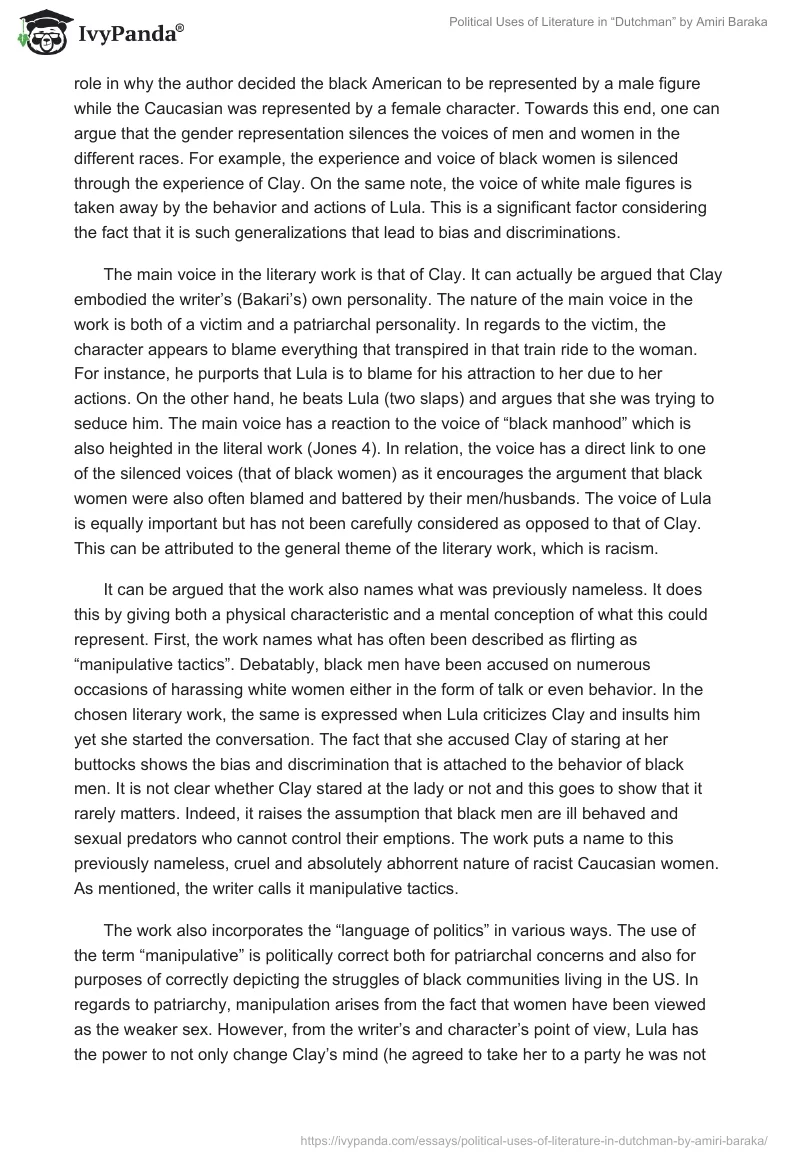 IvyPanda®

Political Uses of Literature in “Dutchman” by Amiri Baraka

role in why the author decided the black American to be represented by a male figure while the Caucasian was represented by a female character. Towards this end, one can argue that the gender representation silences the voices of men and women in the different races. For example, the experience and voice of black women is silenced through the experience of Clay. On the same note, the voice of white male figures is taken away by the behavior and actions of Lula. This is a significant factor considering the fact that it is such generalizations that lead to bias and discriminations.

The main voice in the literary work is that of Clay. It can actually be argued that Clay embodied the writer’s (Bakari’s) own personality. The nature of the main voice in the work is both of a victim and a patriarchal personality. In regards to the victim, the character appears to blame everything that transpired in that train ride to the woman. For instance, he purports that Lula is to blame for his attraction to her due to her actions. On the other hand, he beats Lula (two slaps) and argues that she was trying to seduce him. The main voice has a reaction to the voice of “black manhood” which is also heighted in the literal work (Jones 4). In relation, the voice has a direct link to one of the silenced voices (that of black women) as it encourages the argument that black women were also often blamed and battered by their men/husbands. The voice of Lula is equally important but has not been carefully considered as opposed to that of Clay. This can be attributed to the general theme of the literary work, which is racism.

It can be argued that the work also names what was previously nameless. It does this by giving both a physical characteristic and a mental conception of what this could represent. First, the work names what has often been described as flirting as “manipulative tactics”. Debatably, black men have been accused on numerous occasions of harassing white women either in the form of talk or even behavior. In the chosen literary work, the same is expressed when Lula criticizes Clay and insults him yet she started the conversation. The fact that she accused Clay of staring at her buttocks shows the bias and discrimination that is attached to the behavior of black men. It is not clear whether Clay stared at the lady or not and this goes to show that it rarely matters. Indeed, it raises the assumption that black men are ill behaved and sexual predators who cannot control their emptions. The work puts a name to this previously nameless, cruel and absolutely abhorrent nature of racist Caucasian women. As mentioned, the writer calls it manipulative tactics.

The work also incorporates the “language of politics” in various ways. The use of the term “manipulative” is politically correct both for patriarchal concerns and also for purposes of correctly depicting the struggles of black communities living in the US. In regards to patriarchy, manipulation arises from the fact that women have been viewed as the weaker sex. However, from the writer’s and character’s point of view, Lula has the power to not only change Clay’s mind (he agreed to take her to a party he was not

https://ivypanda.com/essays/political-uses-of-literature-in-dutchman-by-amiri-baraka/